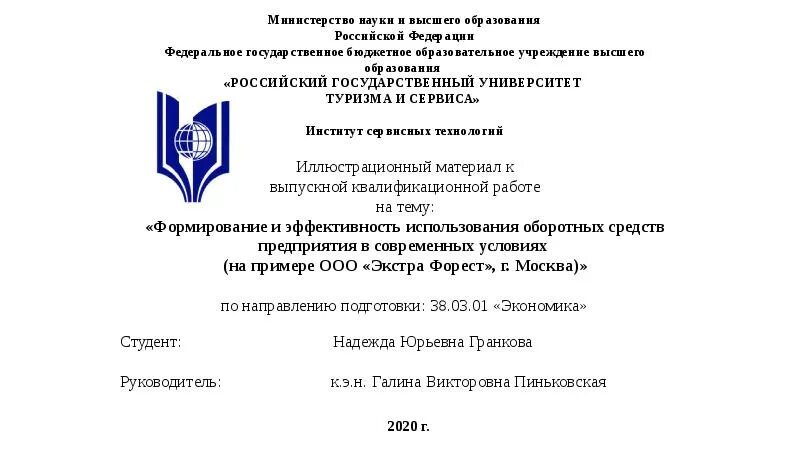 Министерство науки и высшего образования
Российской Федерации
Федеральное государственное бюджетное образовательное учреждение высшего образования
«РОССИЙСКИЙ ГОСУДАРСТВЕННЫЙ УНИВЕРСИТЕТ
ТУРИЗМА И СЕРВИСА»

Институт сервисных технологий

Иллюстрационный материал к
выпускной квалификационной работе
на тему:
«Формирование и эффективность использования оборотных средств предприятия в современных условиях
(на примере ООО «Экстра Форест», г. Москва)»

по направлению подготовки: 38.03.01 «Экономика»

Студент: Надежда Юрьевна Гранкова

Руководитель: к.э.н. Галина Викторовна Пиньковская

2020 г.